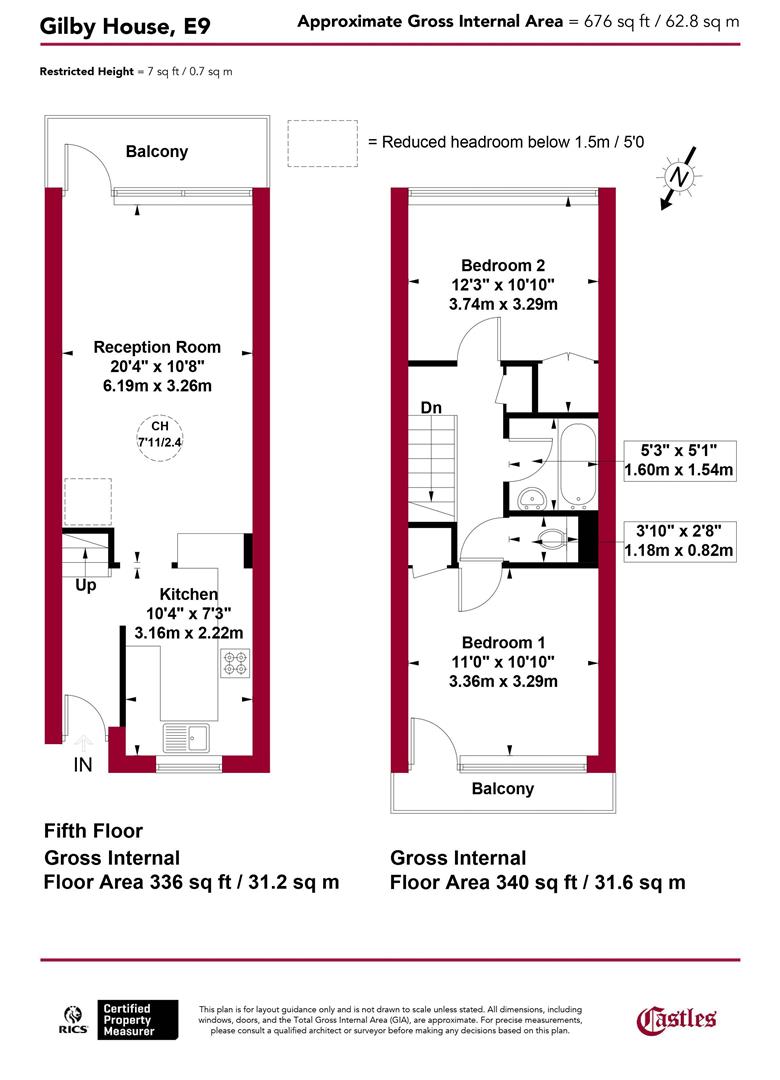 Gilby House, E9

Approximate Gross Internal Area = 676 sq ft / 62.8 sq m

Restricted Height = 7 sq ft / 0.7 sq m

= Reduced headroom below 1.5m / 5'0

N

Balcony

Reception Room
20'4" x 10'8"
6.19m x 3.26m

CH
7'11/2.4

Up

Kitchen
10'4" x 7'3"
3.16m x 2.22m

IN

Bedroom 2
12'3" x 10'10"
3.74m x 3.29m

Dn

5'3" x 5'1"
1.60m x 1.54m

3'10" x 2'8"
1.18m x 0.82m

Bedroom 1
11'0" x 10'10"
3.36m x 3.29m

Balcony

Fifth Floor
Gross Internal
Floor Area 336 sq ft / 31.2 sq m

Gross Internal
Floor Area 340 sq ft / 31.6 sq m

RICS

Certified Property Measurer

This plan is for layout guidance only and is not drawn to scale unless stated. All dimensions, including windows, doors, and the Total Gross Internal Area (GIA), are approximate. For precise measurements, please consult a qualified architect or surveyor before making any decisions based on this plan.

Castles